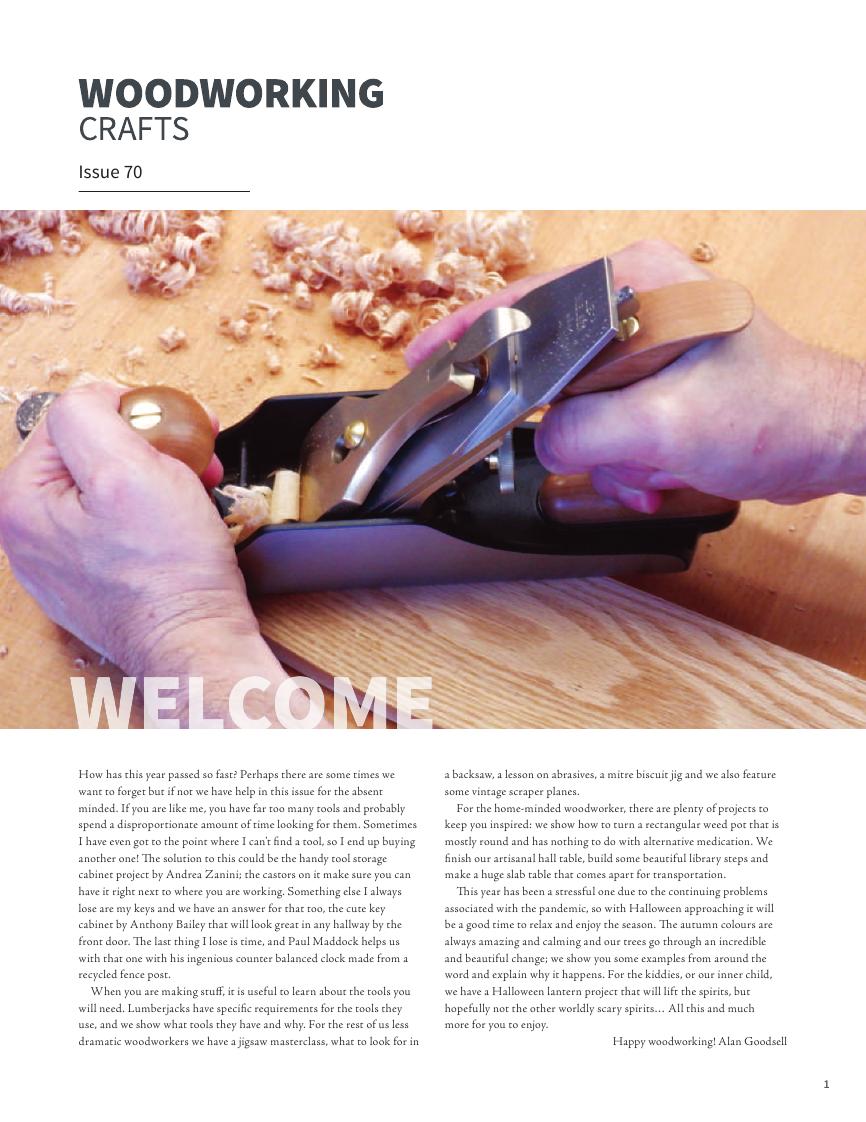 WOODWORKING
CRAFTS

Issue 70

WELCOME

How has this year passed so fast? Perhaps there are some times we want to forget but if not we have help in this issue for the absent minded. If you are like me, you have far too many tools and probably spend a disproportionate amount of time looking for them. Sometimes I have even got to the point where I can't find a tool, so I end up buying another one! The solution to this could be the handy tool storage cabinet project by Andrea Zanini; the castors on it make sure you can have it right next to where you are working. Something else I always lose are my keys and we have an answer for that too, the cute key cabinet by Anthony Bailey that will look great in any hallway by the front door. The last thing I lose is time, and Paul Maddock helps us with that one with his ingenious counter balanced clock made from a recycled fence post.

When you are making stuff, it is useful to learn about the tools you will need. Lumberjacks have specific requirements for the tools they use, and we show what tools they have and why. For the rest of us less dramatic woodworkers we have a jigsaw masterclass, what to look for in a backsaw, a lesson on abrasives, a mitre biscuit jig and we also feature some vintage scraper planes.

For the home-minded woodworker, there are plenty of projects to keep you inspired: we show how to turn a rectangular weed pot that is mostly round and has nothing to do with alternative medication. We finish our artisanal hall table, build some beautiful library steps and make a huge slab table that comes apart for transportation.

This year has been a stressful one due to the continuing problems associated with the pandemic, so with Halloween approaching it will be a good time to relax and enjoy the season. The autumn colours are always amazing and calming and our trees go through an incredible and beautiful change; we show you some examples from around the word and explain why it happens. For the kiddies, or our inner child, we have a Halloween lantern project that will lift the spirits, but hopefully not the other worldly scary spirits… All this and much more for you to enjoy.

Happy woodworking! Alan Goodsell

1